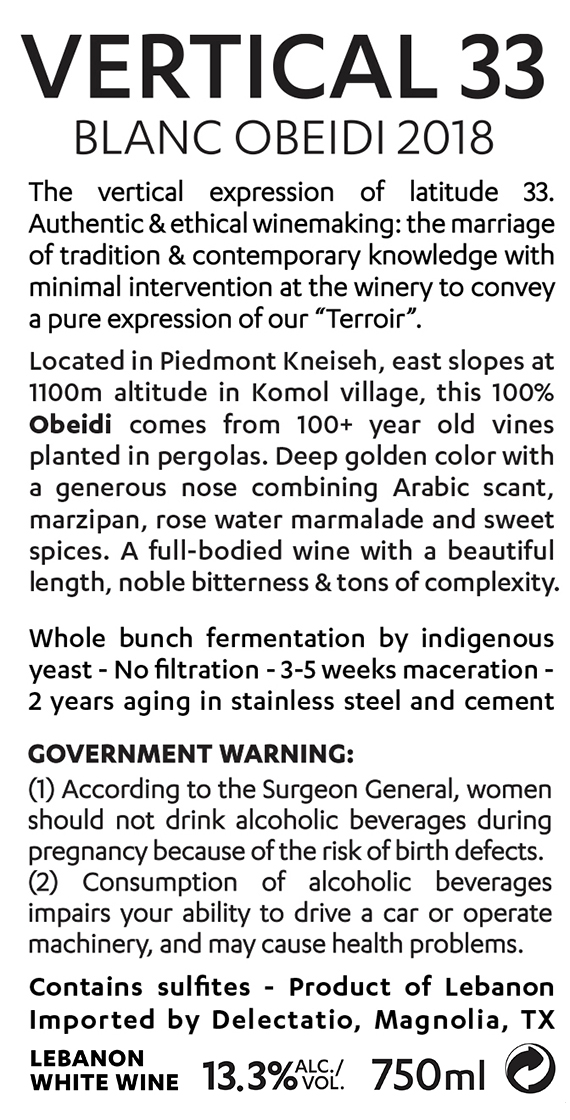 VERTICAL 33
BLANC OBEIDI 2018

The vertical expression of latitude 33. Authentic & ethical winemaking: the marriage of tradition & contemporary knowledge with minimal intervention at the winery to convey a pure expression of our "Terroir".

Located in Piedmont Kneiseh, east slopes at 1100m altitude in Komol village, this 100% Obeidi comes from 100+ year old vines planted in pergolas. Deep golden color with a generous nose combining Arabic scant, marzipan, rose water marmalade and sweet spices. A full-bodied wine with a beautiful length, noble bitterness & tons of complexity.

Whole bunch fermentation by indigenous yeast - No filtration - 3-5 weeks maceration - 2 years aging in stainless steel and cement

GOVERNMENT WARNING:
(1) According to the Surgeon General, women should not drink alcoholic beverages during pregnancy because of the risk of birth defects.
(2) Consumption of alcoholic beverages impairs your ability to drive a car or operate machinery, and may cause health problems.

Contains sulfites - Product of Lebanon
Imported by Delectatio, Magnolia, TX

LEBANON
WHITE WINE 13.3% ALC./VOL. 750ml